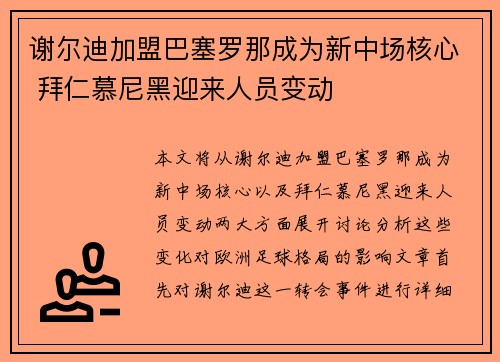 谢尔迪加盟巴塞罗那成为新中场核心 拜仁慕尼黑迎来人员变动

本文将从谢尔迪加盟巴塞罗那成为新中场核心以及拜仁慕尼黑迎来人员变动两大方面展开讨论分析这些变化对欧洲足球格局的影响文章首先对谢尔迪这一转会事件进行详细